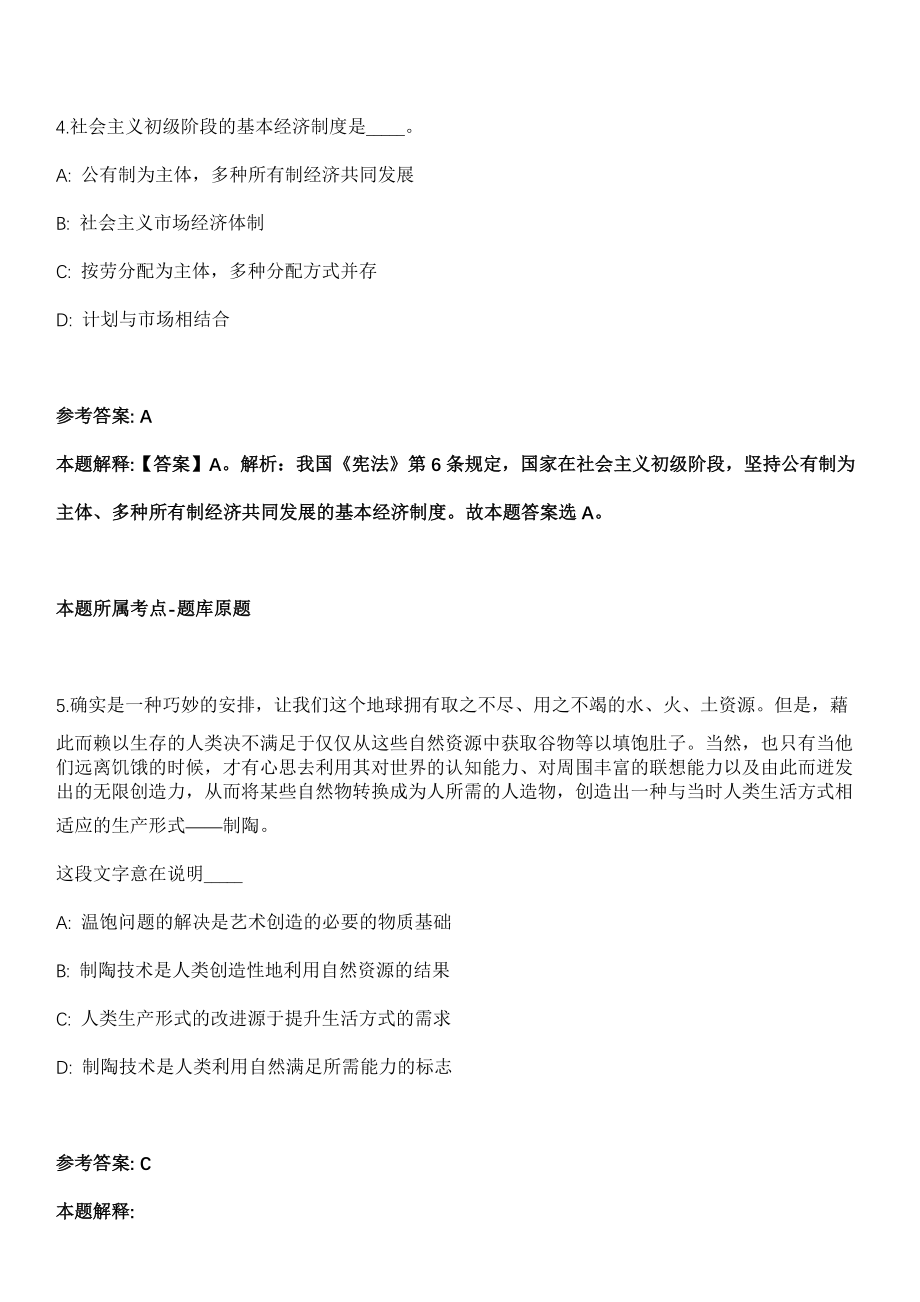 4.社会主义初级阶段的基本经济制度是____。

A: 公有制为主体，多种所有制经济共同发展

B: 社会主义市场经济体制

C: 按劳分配为主体，多种分配方式并存

D: 计划与市场相结合

参考答案: A

本题解释:【答案】A。解析：我国《宪法》第6条规定，国家在社会主义初级阶段，坚持公有制为主体、多种所有制经济共同发展的基本经济制度。故本题答案选A。

本题所属考点-题库原题

5.确实是一种巧妙的安排，让我们这个地球拥有取之不尽、用之不竭的水、火、土资源。但是，藉此而赖以生存的人类决不满足于仅仅从这些自然资源中获取谷物等以填饱肚子。当然，也只有当他们远离饥饿的时候，才有心思去利用其对世界的认知能力、对周围丰富的联想能力以及由此而迸发出的无限创造力，从而将某些自然物转换成为人所需的人造物，创造出一种与当时人类生活方式相适应的生产形式——制陶。

这段文字意在说明____

A: 温饱问题的解决是艺术创造的必要的物质基础

B: 制陶技术是人类创造性地利用自然资源的结果

C: 人类生产形式的改进源于提升生活方式的需求

D: 制陶技术是人类利用自然满足所需能力的标志

参考答案: C

本题解释: